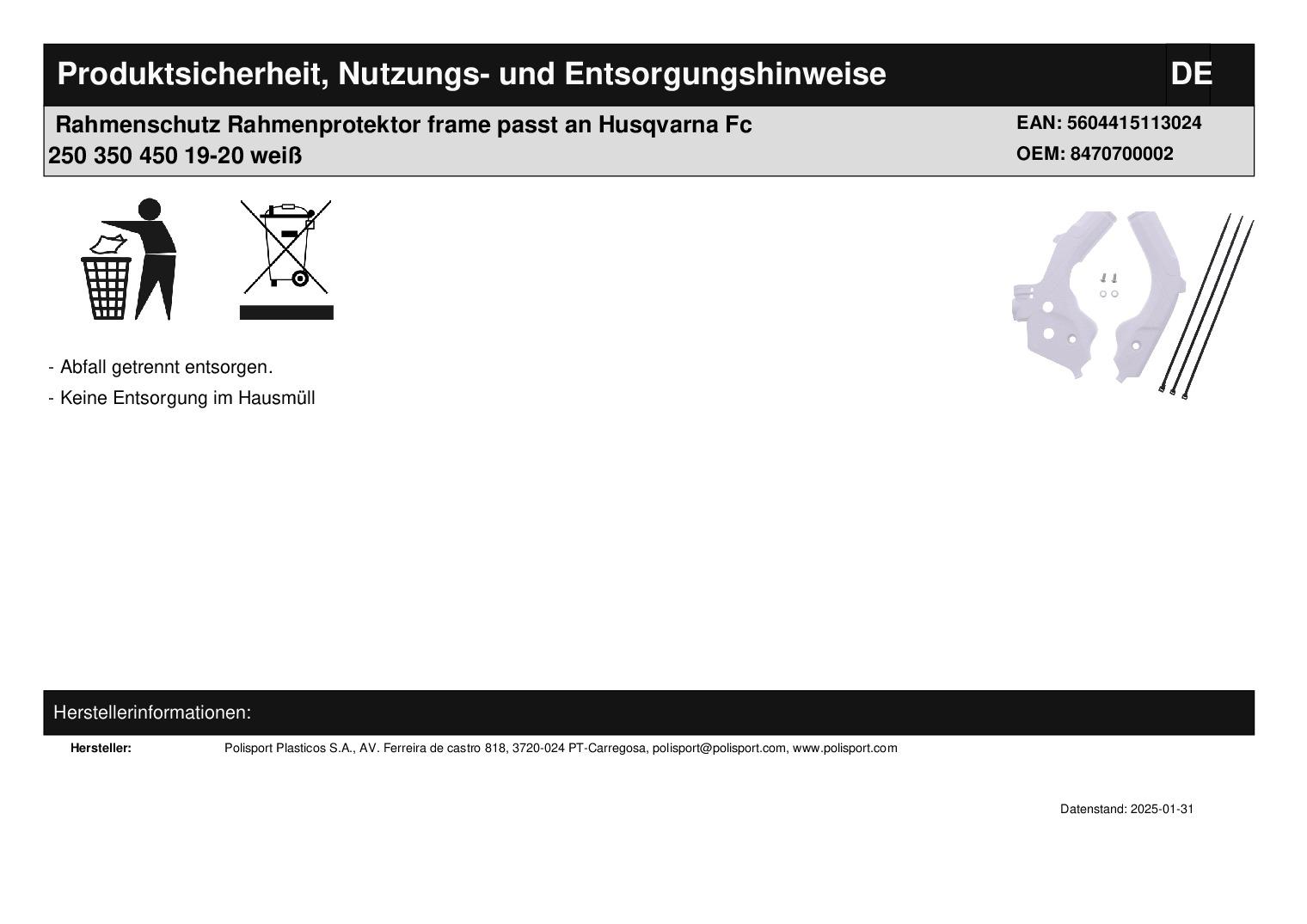 Produktsicherheit, Nutzungs- und Entsorgungshinweise

DE

Rahmenschutz Rahmenprotektor frame passt an Husqvarna Fc 250 350 450 19-20 weiß

EAN: 5604415113024
OEM: 8470700002

- Abfall getrennt entsorgen.
- Keine Entsorgung im Hausmüll

Herstellerinformationen:

Hersteller: Polisport Plasticos S.A., AV. Ferreira de castro 818, 3720-024 PT-Carregosa, polisport@polisport.com, www.polisport.com

Datenstand: 2025-01-31